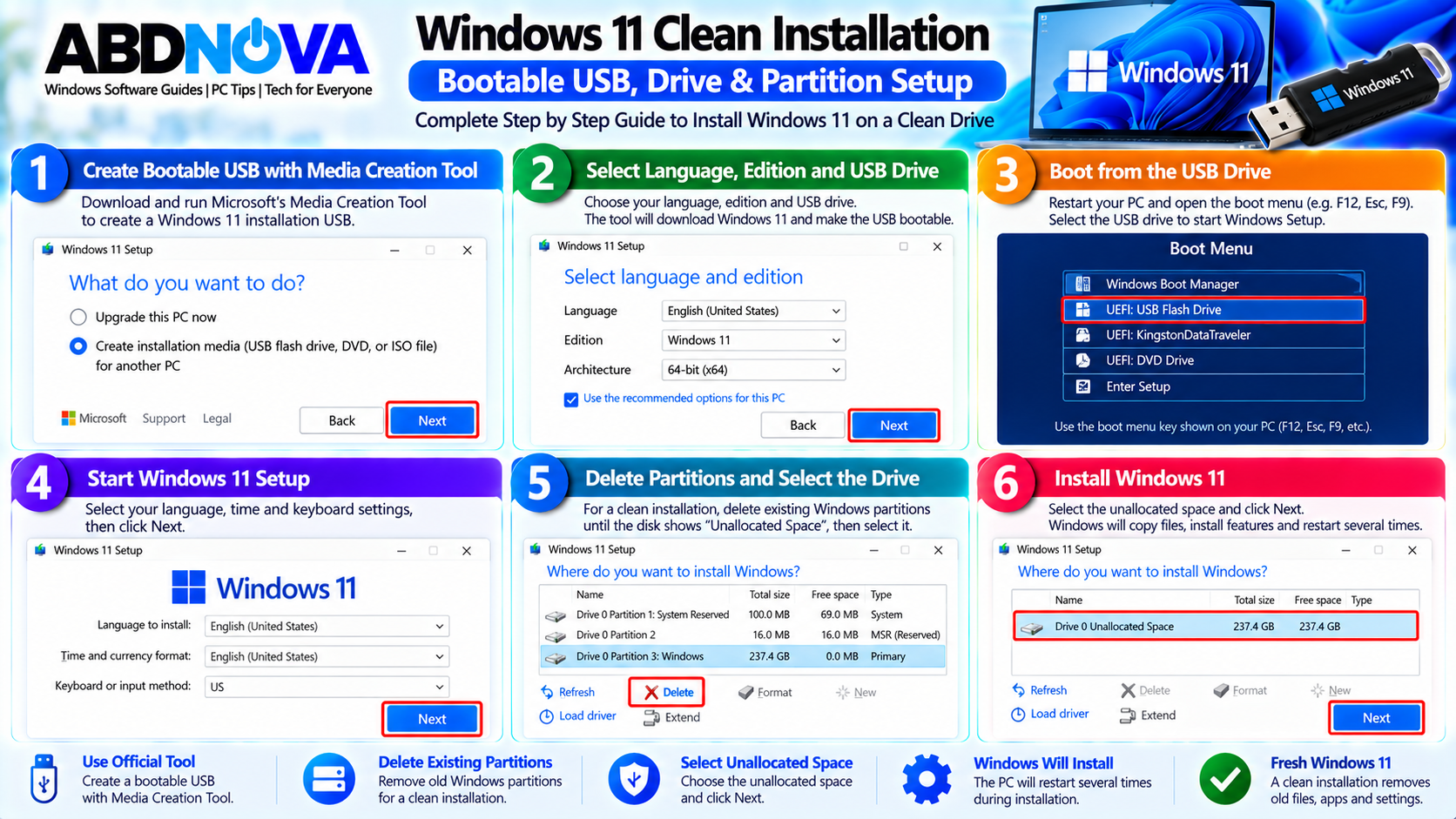 ABDNOVA
Windows Software Guides | PC Tips | Tech for Everyone

Windows 11 Clean Installation
Bootable USB, Drive & Partition Setup
Complete Step by Step Guide to Install Windows 11 on a Clean Drive

Windows 11
Windows 11

1 Create Bootable USB with Media Creation Tool
Download and run Microsoft's Media Creation Tool to create a Windows 11 installation USB.

Windows 11 Setup
What do you want to do?
Upgrade this PC now
Create installation media (USB flash drive, DVD, or ISO file) for another PC
Microsoft Support Legal
Back Next

2 Select Language, Edition and USB Drive
Choose your language, edition and USB drive. The tool will download Windows 11 and make the USB bootable.

Windows 11 Setup
Select language and edition
Language English (United States)
Edition Windows 11
Architecture 64-bit (x64)
Use the recommended options for this PC
Back Next

3 Boot from the USB Drive
Restart your PC and open the boot menu (e.g. F12, Esc, F9). Select the USB drive to start Windows Setup.

Boot Menu
Windows Boot Manager
UEFI: USB Flash Drive
UEFI: KingstonDataTraveler
UEFI: DVD Drive
Enter Setup
Use the boot menu key shown on your PC (F12, Esc, F9, etc.).

4 Start Windows 11 Setup
Select your language, time and keyboard settings, then click Next.

Windows 11 Setup
Windows 11
Language to install: English (United States)
Time and currency format: English (United States)
Keyboard or input method: US
Next

5 Delete Partitions and Select the Drive
For a clean installation, delete existing Windows partitions until the disk shows "Unallocated Space", then select it.

Windows 11 Setup
Where do you want to install Windows?

| Name | Total size | Free space | Type |
|---|---|---|---|
| Drive 0 Partition 1: System Reserved | 100.0 MB | 69.0 MB | System |
| Drive 0 Partition 2 | 16.0 MB | 16.0 MB | MSR (Reserved) |
| Drive 0 Partition 3: Windows | 237.4 GB | 0.0 MB | Primary |

Refresh Delete Format New
Load driver Extend

6 Install Windows 11
Select the unallocated space and click Next. Windows will copy files, install features and restart several times.

Windows 11 Setup
Where do you want to install Windows?

| Name | Total size | Free space | Type |
|---|---|---|---|
| Drive 0 Unallocated Space | 237.4 GB | 237.4 GB | |

Refresh Delete Format New
Load driver Extend
Next

Use Official Tool
Create a bootable USB with Media Creation Tool.

Delete Existing Partitions
Remove old Windows partitions for a clean installation.

Select Unallocated Space
Choose the unallocated space and click Next.

Windows Will Install
The PC will restart several times during installation.

Fresh Windows 11
A clean installation removes old files, apps and settings.